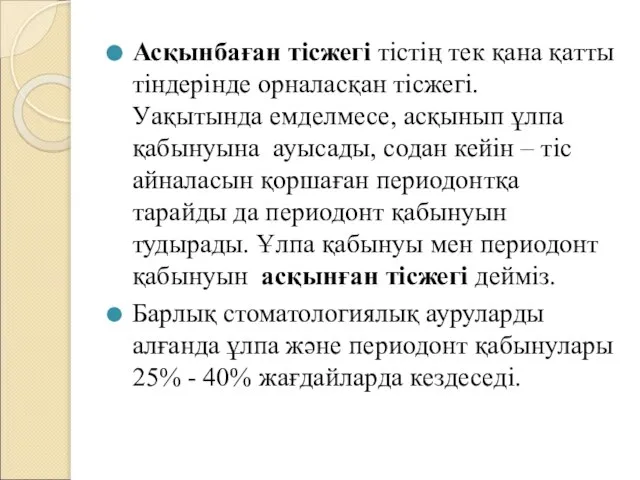 Асқынбаған тісжегі тістің тек қана қатты тіндерінде орналасқан тісжегі. Уақытында емделмесе, асқынып ұлпа қабынуына ауысады, содан кейін – тіс айналасын қоршаған периодонтқа тарайды да периодонт қабынуын тудырады. Ұлпа қабынуы мен периодонт қабынуын асқынған тісжегі дейміз.

Барлық стоматологиялық ауруларды алғанда ұлпа және периодонт қабынулары 25% - 40% жағдайларда кездеседі.